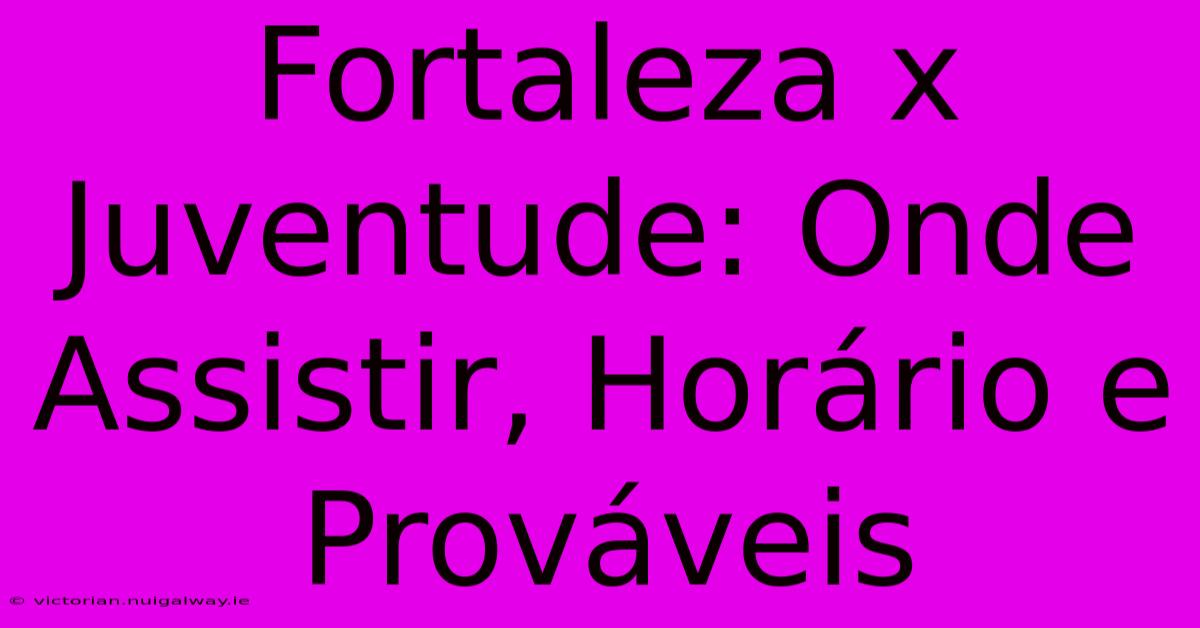 Fortaleza x Juventude: Onde Assistir, Horário e Prováveis

© victorian.nuigalway.ie